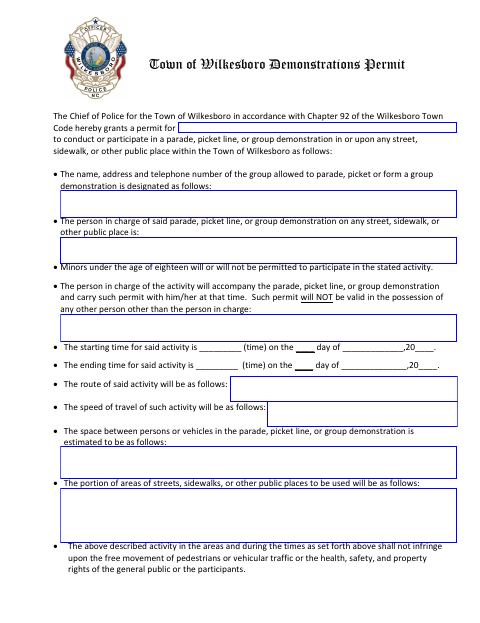 OFFICER
WILKESBORO
POLICE
NC

Town of Wilkesboro Demonstrations Permit

The Chief of Police for the Town of Wilkesboro in accordance with Chapter 92 of the Wilkesboro Town Code hereby grants a permit for
to conduct or participate in a parade, picket line, or group demonstration in or upon any street, sidewalk, or other public place within the Town of Wilkesboro as follows:

• The name, address and telephone number of the group allowed to parade, picket or form a group demonstration is designated as follows:

• The person in charge of said parade, picket line, or group demonstration on any street, sidewalk, or other public place is:

• Minors under the age of eighteen will or will not be permitted to participate in the stated activity.

• The person in charge of the activity will accompany the parade, picket line, or group demonstration and carry such permit with him/her at that time. Such permit will NOT be valid in the possession of any other person other than the person in charge:

• The starting time for said activity is _________ (time) on the ____ day of _____________,20____.

• The ending time for said activity is _________ (time) on the ____ day of ______________,20____.

• The route of said activity will be as follows:

• The speed of travel of such activity will be as follows:

• The space between persons or vehicles in the parade, picket line, or group demonstration is estimated to be as follows:

• The portion of areas of streets, sidewalks, or other public places to be used will be as follows:

• The above described activity in the areas and during the times as set forth above shall not infringe upon the free movement of pedestrians or vehicular traffic or the health, safety, and property rights of the general public or the participants.